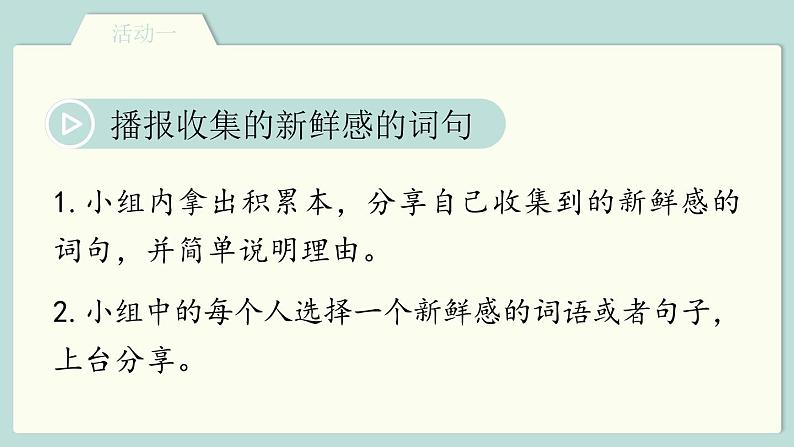 活动一

播报收集的新鲜感的词句

1. 小组内拿出积累本，分享自己收集到的新鲜感的词句，并简单说明理由。

2. 小组中的每个人选择一个新鲜感的词语或者句子，上台分享。